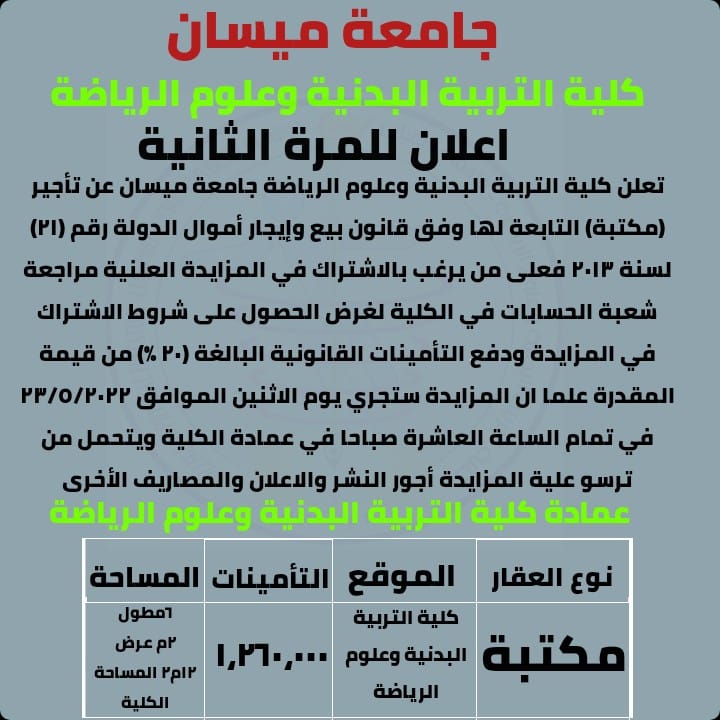 جامعة ميسان
كلية التربية البدنية وعلوم الرياضة
اعلان للمرة الثانية
تعلن كلية التربية البدنية وعلوم الرياضة جامعة ميسان عن تأجير (مكتبة) التابعة لها وفق قانون بيع وإيجار أموال الدولة رقم (٢١) لسنة ٢٠١٣ فعلى من يرغب بالاشتراك في المزايدة العلنية مراجعة شعبة الحسابات في الكلية لغرض الحصول على شروط الاشتراك في المزايدة ودفع التأمينات القانونية البالغة (٢٠ %) من قيمة المقدرة علما ان المزايدة ستجري يوم الاثنين الموافق ٢٣/٥/٢٠٢٢ في تمام الساعة العاشرة صباحا في عمادة الكلية ويتحمل من ترسو علية المزايدة أجور النشر والاعلان والمصاريف الأخرى
عمادة كلية التربية البدنية وعلوم الرياضة

| نوع العقار | الموقع | التأمينات | المساحة |
|---|---|---|---|
| مكتبة | كلية التربية البدنية وعلوم الرياضة | ١,٢٦٠,٠٠٠ | ٦مطول ٢م عرض ١٢م٢ المساحة الكلية |